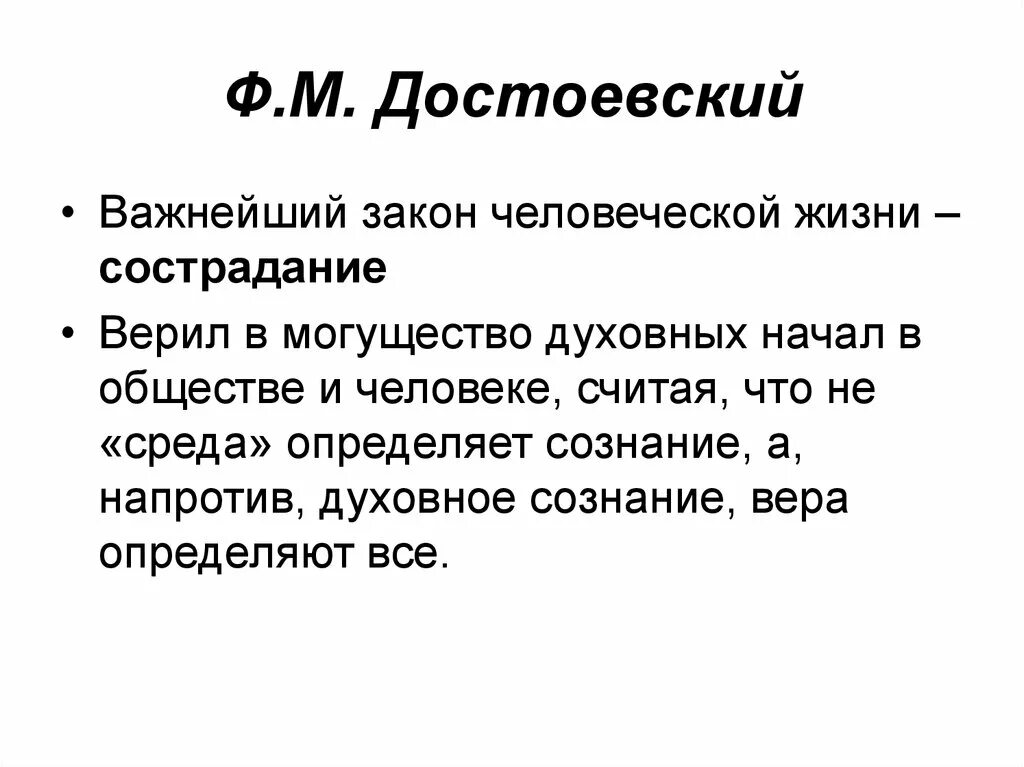 Ф.М. Достоевский

• Важнейший закон человеческой жизни – сострадание

• Верил в могущество духовных начал в обществе и человеке, считая, что не «среда» определяет сознание, а, напротив, духовное сознание, вера определяют все.